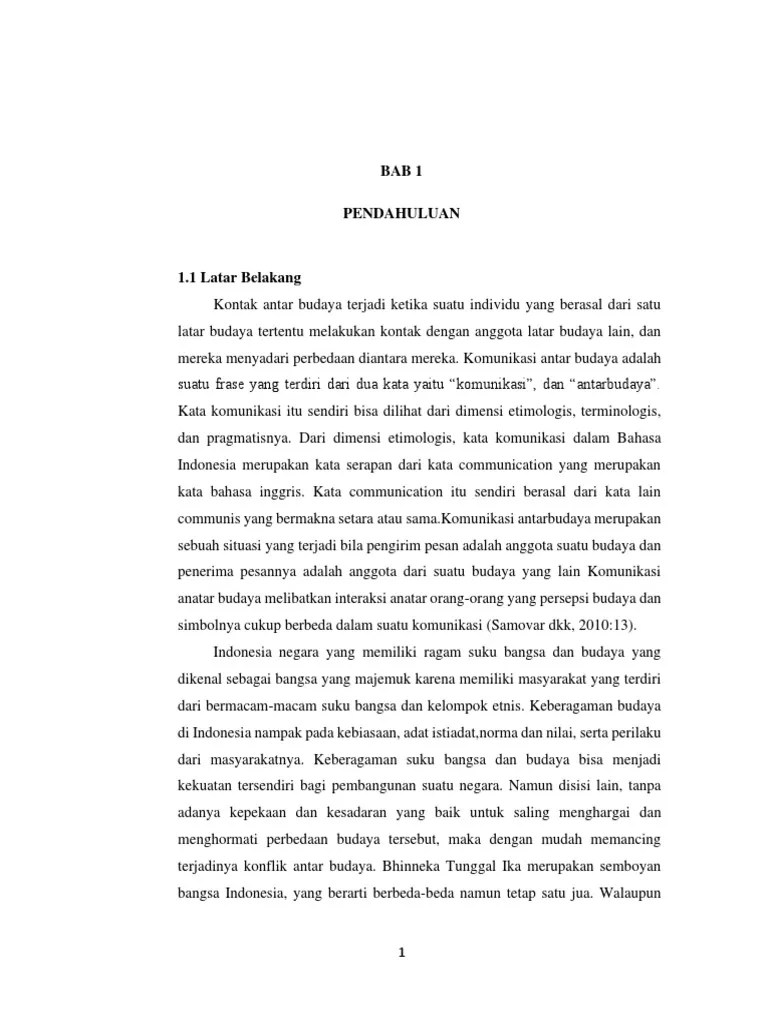 BAB 1

PENDAHULUAN

1.1 Latar Belakang

Kontak antar budaya terjadi ketika suatu individu yang berasal dari satu latar budaya tertentu melakukan kontak dengan anggota latar budaya lain, dan mereka menyadari perbedaan diantara mereka. Komunikasi antar budaya adalah suatu frase yang terdiri dari dua kata yaitu “komunikasi”, dan “antarbudaya”. Kata komunikasi itu sendiri bisa dilihat dari dimensi etimologis, terminologis, dan pragmatisnya. Dari dimensi etimologis, kata komunikasi dalam Bahasa Indonesia merupakan kata serapan dari kata communication yang merupakan kata bahasa inggris. Kata communication itu sendiri berasal dari kata lain communis yang bermakna setara atau sama.Komunikasi antarbudaya merupakan sebuah situasi yang terjadi bila pengirim pesan adalah anggota suatu budaya dan penerima pesannya adalah anggota dari suatu budaya yang lain Komunikasi anatar budaya melibatkan interaksi anatar orang-orang yang persepsi budaya dan simbolnya cukup berbeda dalam suatu komunikasi (Samovar dkk, 2010:13).

Indonesia negara yang memiliki ragam suku bangsa dan budaya yang dikenal sebagai bangsa yang majemuk karena memiliki masyarakat yang terdiri dari bermacam-macam suku bangsa dan kelompok etnis. Keberagaman budaya di Indonesia nampak pada kebiasaan, adat istiadat,norma dan nilai, serta perilaku dari masyarakatnya. Keberagaman suku bangsa dan budaya bisa menjadi kekuatan tersendiri bagi pembangunan suatu negara. Namun disisi lain, tanpa adanya kepekaan dan kesadaran yang baik untuk saling menghargai dan menghormati perbedaan budaya tersebut, maka dengan mudah memancing terjadinya konflik antar budaya. Bhinneka Tunggal Ika merupakan semboyan bangsa Indonesia, yang berarti berbeda-beda namun tetap satu jua. Walaupun

1